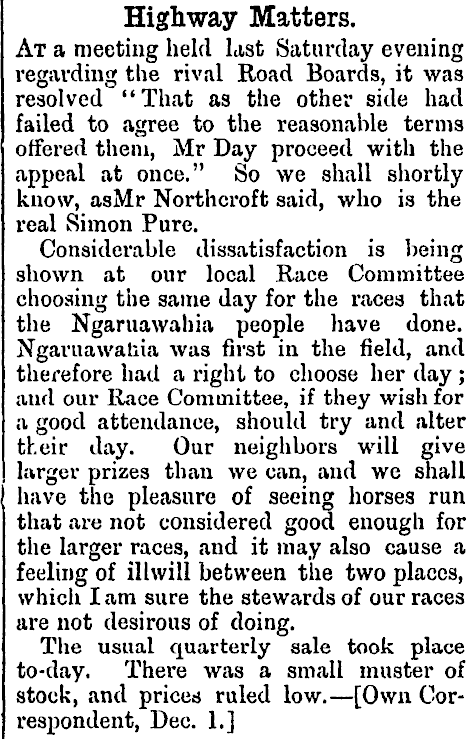 Highway Matters.

At a meeting held last Saturday evening regarding the rival Road Boards, it was resolved "That as the other side had failed to agree to the reasonable terms offered them, Mr Day proceed with the appeal at once." So we shall shortly know, asMr Northcroft said, who is the real Simon Pure.

Considerable dissatisfaction is being shown at our local Race Committee choosing the same day for the races that the Ngaruawahia people have done. Ngaruawahia was first in the field, and therefore had a right to choose her day; and our Race Committee, if they wish for a good attendance, should try and alter their day. Our neighbors will give larger prizes than we can, and we shall have the pleasure of seeing horses run that are not considered good enough for the larger races, and it may also cause a feeling of illwill between the two places, which I am sure the stewards of our races are not desirous of doing.

The usual quarterly sale took place to-day. There was a small muster of stock, and prices ruled low.—[Own Correspondent, Dec. 1.]